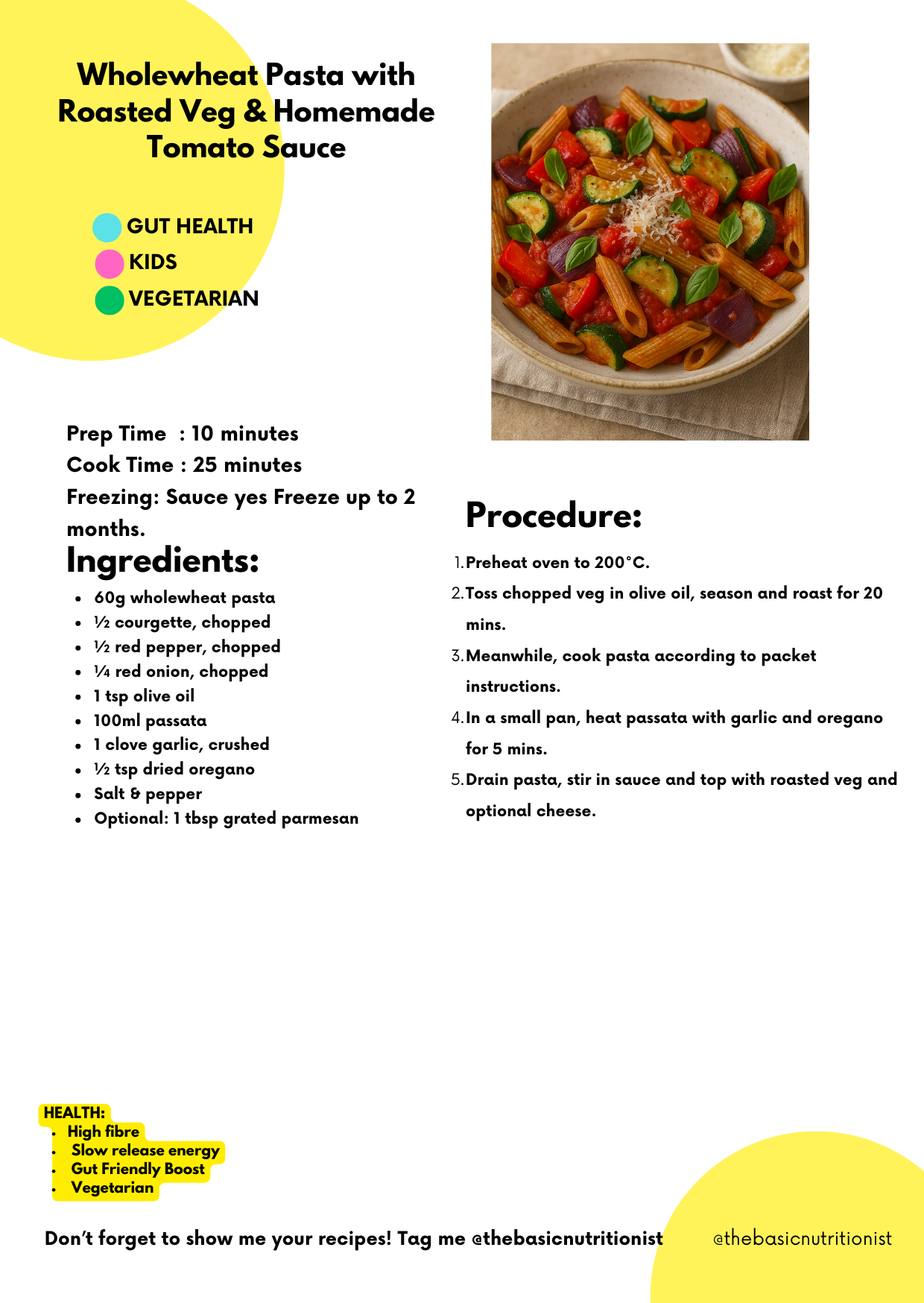 Wholewheat Pasta with Roasted Veg & Homemade Tomato Sauce

GUT HEALTH
KIDS
VEGETARIAN

Prep Time : 10 minutes
Cook Time : 25 minutes
Freezing: Sauce yes Freeze up to 2 months.

Ingredients:

- 60g wholewheat pasta
- ½ courgette, chopped
- ½ red pepper, chopped
- ¼ red onion, chopped
- 1 tsp olive oil
- 100ml passata
- 1 clove garlic, crushed
- ½ tsp dried oregano
- Salt & pepper
- Optional: 1 tbsp grated parmesan

Procedure:

1. Preheat oven to 200°C.
2. Toss chopped veg in olive oil, season and roast for 20 mins.
3. Meanwhile, cook pasta according to packet instructions.
4. In a small pan, heat passata with garlic and oregano for 5 mins.
5. Drain pasta, stir in sauce and top with roasted veg and optional cheese.

HEALTH:
- High fibre
- Slow release energy
- Gut Friendly Boost
- Vegetarian

Don't forget to show me your recipes! Tag me @thebasicnutritionist

@thebasicnutritionist